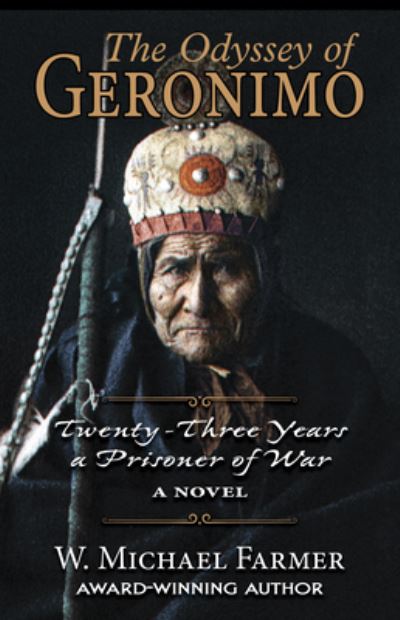 The Odyssey of
GERONIMO

Twenty-Three Years a Prisoner of War
A NOVEL

W. MICHAEL FARMER
AWARD-WINNING AUTHOR